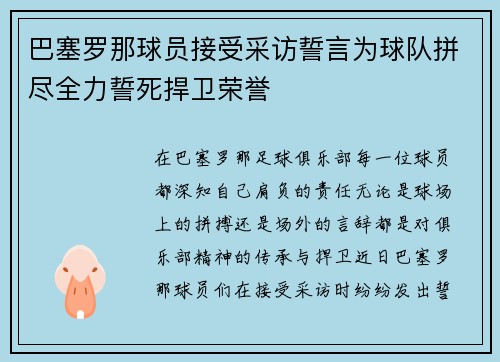 巴塞罗那球员接受采访誓言为球队拼尽全力誓死捍卫荣誉

在巴塞罗那足球俱乐部每一位球员都深知自己肩负的责任无论是球场上的拼搏还是场外的言辞都是对俱乐部精神的传承与捍卫近日巴塞罗那球员们在接受采访时纷纷发出誓